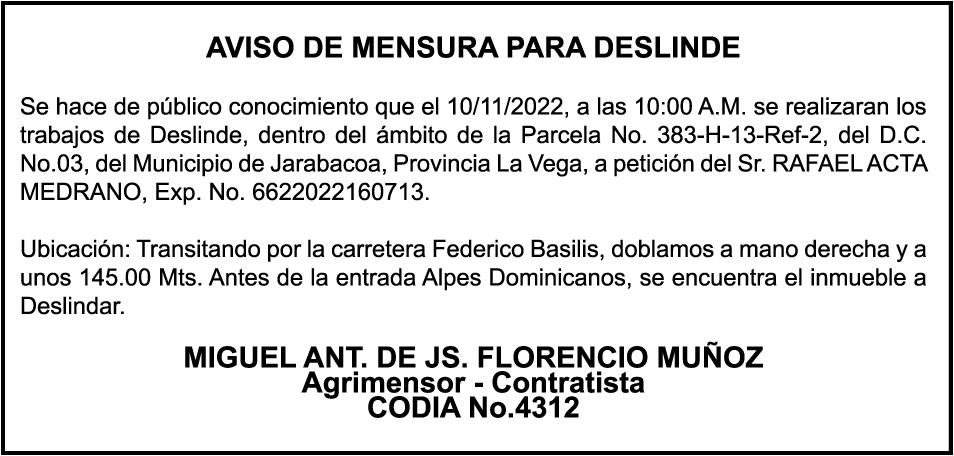 AVISO DE MENSURA PARA DESLINDE

Se hace de público conocimiento que el 10/11/2022, a las 10:00 A.M. se realizaran los trabajos de Deslinde, dentro del ámbito de la Parcela No. 383-H-13-Ref-2, del D.C. No.03, del Municipio de Jarabacoa, Provincia La Vega, a petición del Sr. RAFAEL ACTA MEDRANO, Exp. No. 6622022160713.

Ubicación: Transitando por la carretera Federico Basilis, doblamos a mano derecha y a unos 145.00 Mts. Antes de la entrada Alpes Dominicanos, se encuentra el inmueble a Deslindar.

MIGUEL ANT. DE JS. FLORENCIO MUÑOZ
Agrimensor - Contratista
CODIA No.4312